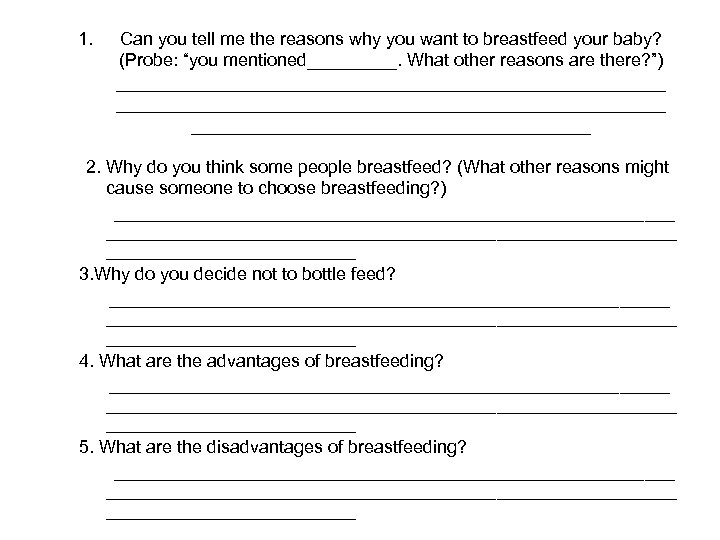 1. Can you tell me the reasons why you want to breastfeed your baby? (Probe: "you mentioned_________. What other reasons are there?")

2. Why do you think some people breastfeed? (What other reasons might cause someone to choose breastfeeding?)

3.Why do you decide not to bottle feed?

4. What are the advantages of breastfeeding?

5. What are the disadvantages of breastfeeding?